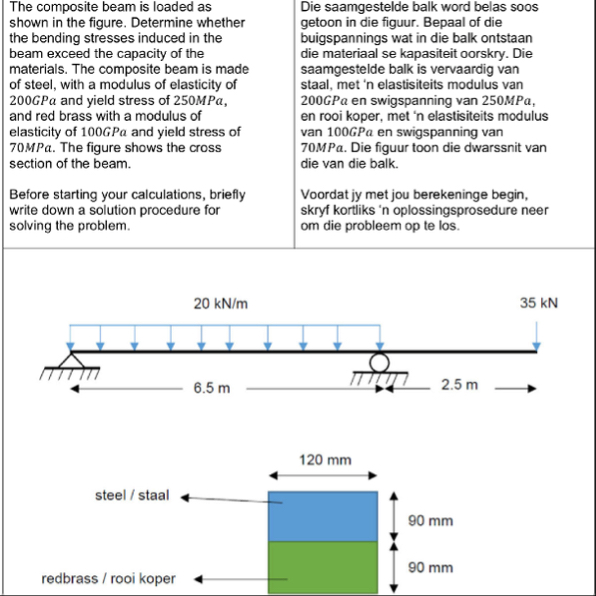 The composite beam is loaded as shown in the figure. Determine whether the bending stresses induced in the beam exceed the capacity of the materials. The composite beam is made of steel, with a modulus of elasticity of $200GPa$ and yield stress of $250MPa$, and red brass with a modulus of elasticity of $100GPa$ and yield stress of $70MPa$. The figure shows the cross section of the beam.

Before starting your calculations, briefly write down a solution procedure for solving the problem.

Die saamgestelde balk word belas soos getoon in die figuur. Bepaal of die buigspannings wat in die balk ontstaan die materiaal se kapasiteit oorskry. Die saamgestelde balk is vervaardig van staal, met 'n elastisiteits modulus van $200GPa$ en swigspanning van $250MPa$, en rooi koper, met 'n elastisiteits modulus van $100GPa$ en swigspanning van $70MPa$. Die figuur toon die dwarssnit van die van die balk.

Voordat jy met jou berekeninge begin, skryf kortliks 'n oplossingsprosedure neer om die probleem op te los.

20 kN/m

35 kN

6.5 m

2.5 m

120 mm

steel / staal

90 mm

90 mm

redbrass / rooi koper